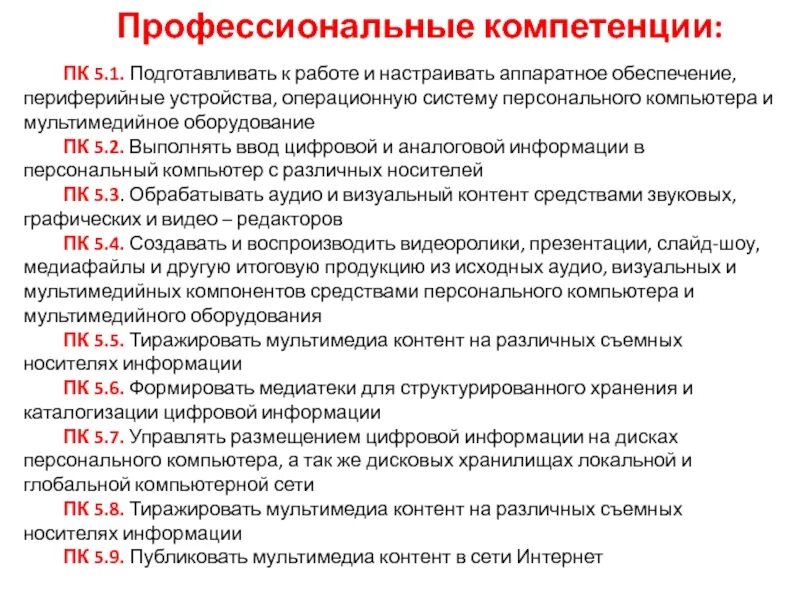 Профессиональные компетенции:

ПК 5.1. Подготавливать к работе и настраивать аппаратное обеспечение, периферийные устройства, операционную систему персонального компьютера и мультимедийное оборудование

ПК 5.2. Выполнять ввод цифровой и аналоговой информации в персональный компьютер с различных носителей

ПК 5.3. Обрабатывать аудио и визуальный контент средствами звуковых, графических и видео – редакторов

ПК 5.4. Создавать и воспроизводить видеоролики, презентации, слайд-шоу, медиафайлы и другую итоговую продукцию из исходных аудио, визуальных и мультимедийных компонентов средствами персонального компьютера и мультимедийного оборудования

ПК 5.5. Тиражировать мультимедиа контент на различных съемных носителях информации

ПК 5.6. Формировать медиатеки для структурированного хранения и каталогизации цифровой информации

ПК 5.7. Управлять размещением цифровой информации на дисках персонального компьютера, а так же дисковых хранилищах локальной и глобальной компьютерной сети

ПК 5.8. Тиражировать мультимедиа контент на различных съемных носителях информации

ПК 5.9. Публиковать мультимедиа контент в сети Интернет